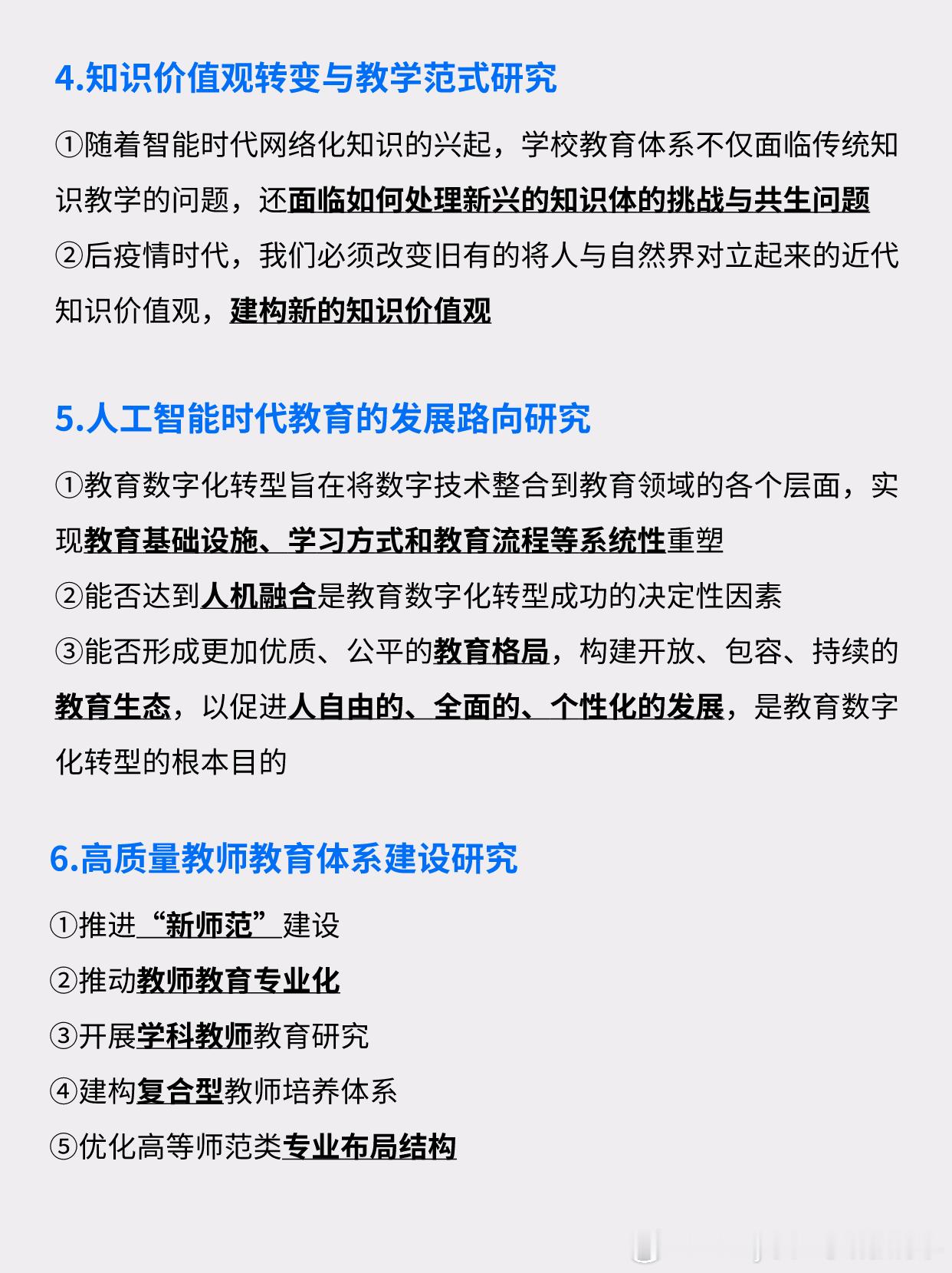 4.知识价值观转变与教学范式研究

①随着智能时代网络化知识的兴起，学校教育体系不仅面临传统知识教学的问题，还面临如何处理新兴的知识体的挑战与共生问题
②后疫情时代，我们必须改变旧有的将人与自然界对立起来的近代知识价值观，建构新的知识价值观

5.人工智能时代教育的发展路向研究

①教育数字化转型旨在将数字技术整合到教育领域的各个层面，实现教育基础设施、学习方式和教育流程等系统性重塑
②能否达到人机融合是教育数字化转型成功的决定性因素
③能否形成更加优质、公平的教育格局，构建开放、包容、持续的教育生态，以促进人自由的、全面的、个性化的发展，是教育数字化转型的根本目的

6.高质量教师教育体系建设研究

①推进“新师范”建设
②推动教师教育专业化
③开展学科教师教育研究
④建构复合型教师培养体系
⑤优化高等师范类专业布局结构